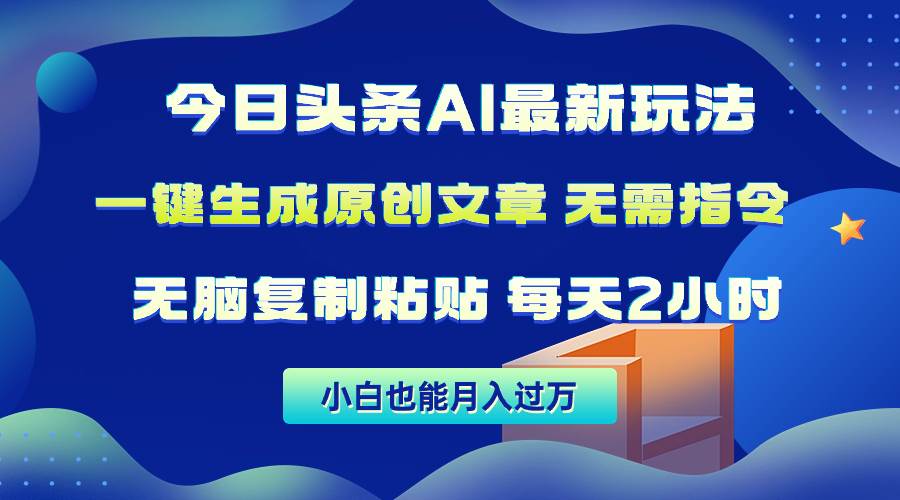 今日头条AI最新玩法

一键生成原创文章 无需指令

无脑复制粘贴 每天2小时

小白也能月入过万